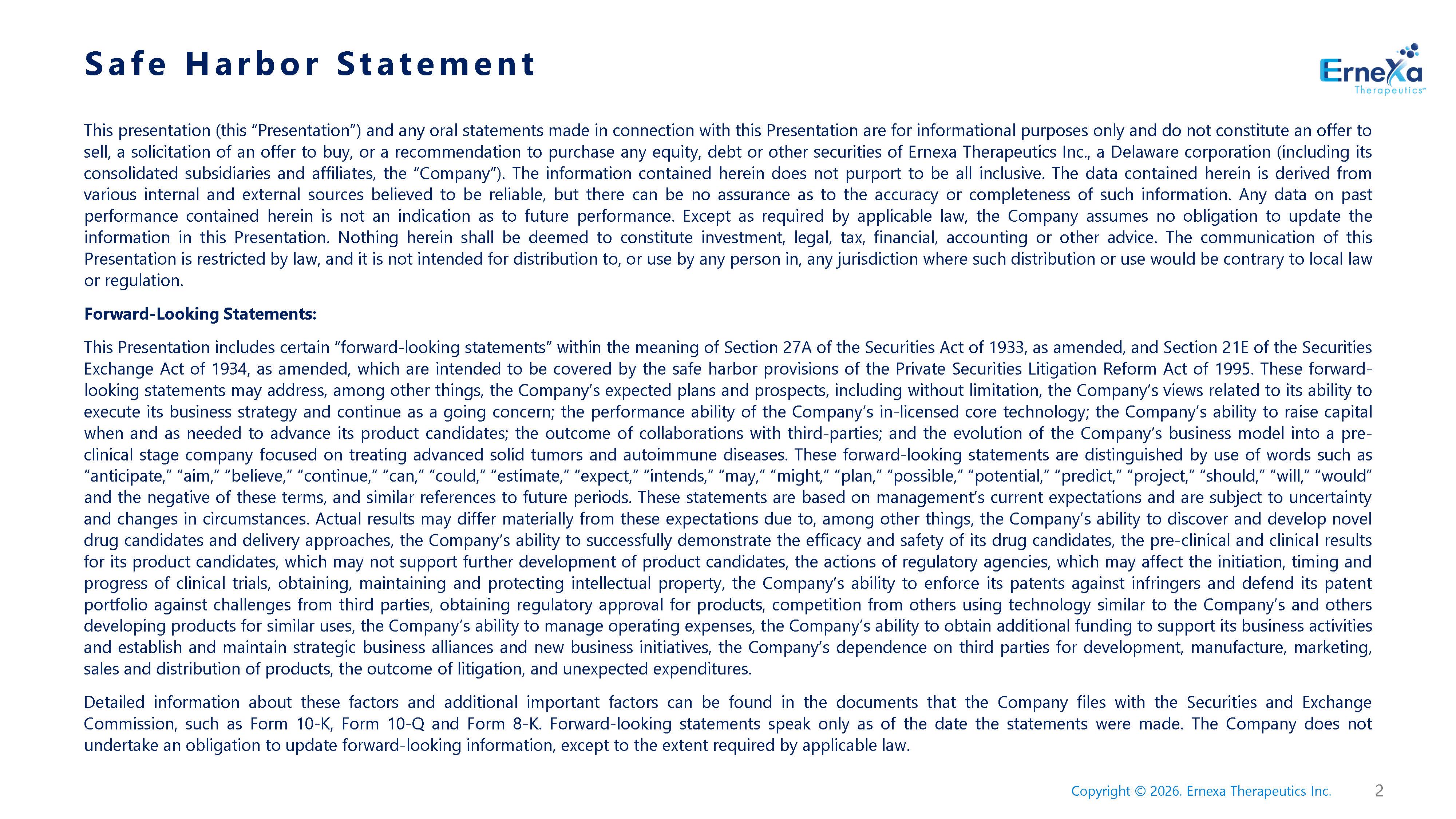 Safe Harbor Statement

ErneXa Therapeutics™

This presentation (this “Presentation”) and any oral statements made in connection with this Presentation are for informational purposes only and do not constitute an offer to sell, a solicitation of an offer to buy, or a recommendation to purchase any equity, debt or other securities of Ernexa Therapeutics Inc., a Delaware corporation (including its consolidated subsidiaries and affiliates, the “Company”). The information contained herein does not purport to be all inclusive. The data contained herein is derived from various internal and external sources believed to be reliable, but there can be no assurance as to the accuracy or completeness of such information. Any data on past performance contained herein is not an indication as to future performance. Except as required by applicable law, the Company assumes no obligation to update the information in this Presentation. Nothing herein shall be deemed to constitute investment, legal, tax, financial, accounting or other advice. The communication of this Presentation is restricted by law, and it is not intended for distribution to, or use by any person in, any jurisdiction where such distribution or use would be contrary to local law or regulation.

Forward-Looking Statements:

This Presentation includes certain “forward-looking statements” within the meaning of Section 27A of the Securities Act of 1933, as amended, and Section 21E of the Securities Exchange Act of 1934, as amended, which are intended to be covered by the safe harbor provisions of the Private Securities Litigation Reform Act of 1995. These forward-looking statements may address, among other things, the Company’s expected plans and prospects, including without limitation, the Company’s views related to its ability to execute its business strategy and continue as a going concern; the performance ability of the Company’s in-licensed core technology; the Company’s ability to raise capital when and as needed to advance its product candidates; the outcome of collaborations with third-parties; and the evolution of the Company’s business model into a pre-clinical stage company focused on treating advanced solid tumors and autoimmune diseases. These forward-looking statements are distinguished by use of words such as “anticipate,” “aim,” “believe,” “continue,” “can,” “could,” “estimate,” “expect,” “intends,” “may,” “might,” “plan,” “possible,” “potential,” “predict,” “project,” “should,” “will,” “would” and the negative of these terms, and similar references to future periods. These statements are based on management’s current expectations and are subject to uncertainty and changes in circumstances. Actual results may differ materially from these expectations due to, among other things, the Company’s ability to discover and develop novel drug candidates and delivery approaches, the Company’s ability to successfully demonstrate the efficacy and safety of its drug candidates, the pre-clinical and clinical results for its product candidates, which may not support further development of product candidates, the actions of regulatory agencies, which may affect the initiation, timing and progress of clinical trials, obtaining, maintaining and protecting intellectual property, the Company’s ability to enforce its patents against infringers and defend its patent portfolio against challenges from third parties, obtaining regulatory approval for products, competition from others using technology similar to the Company’s and others developing products for similar uses, the Company’s ability to manage operating expenses, the Company’s ability to obtain additional funding to support its business activities and establish and maintain strategic business alliances and new business initiatives, the Company’s dependence on third parties for development, manufacture, marketing, sales and distribution of products, the outcome of litigation, and unexpected expenditures.

Detailed information about these factors and additional important factors can be found in the documents that the Company files with the Securities and Exchange Commission, such as Form 10-K, Form 10-Q and Form 8-K. Forward-looking statements speak only as of the date the statements were made. The Company does not undertake an obligation to update forward-looking information, except to the extent required by applicable law.

Copyright © 2026. Ernexa Therapeutics Inc. 2